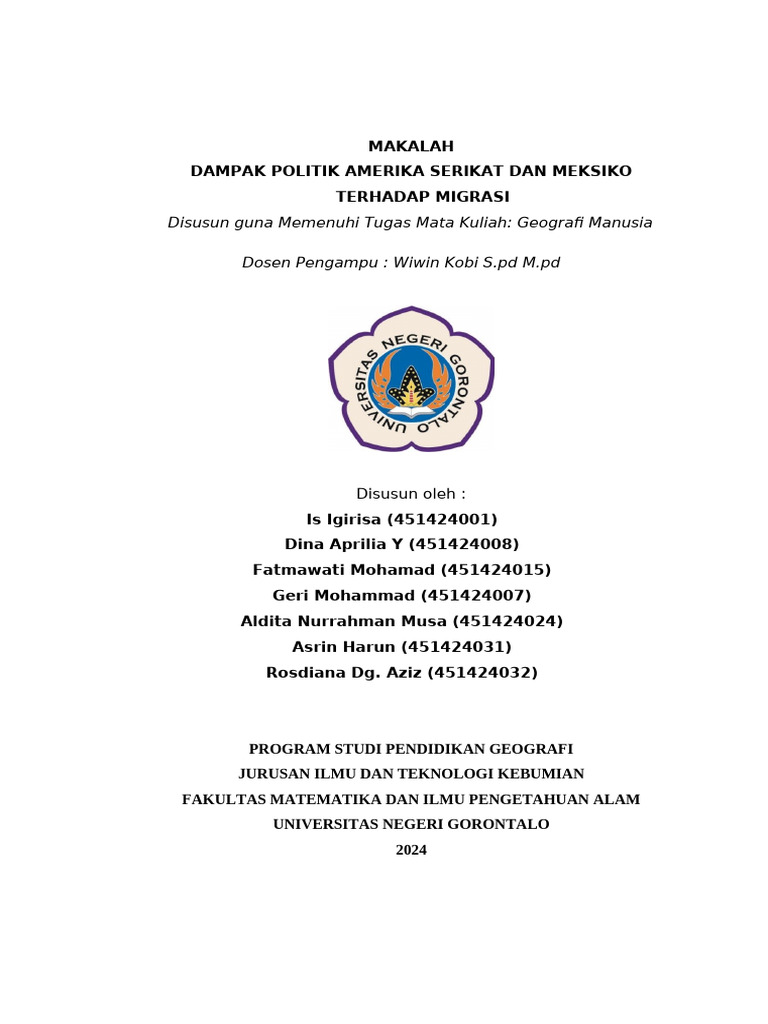 MAKALAH
DAMPAK POLITIK AMERIKA SERIKAT DAN MEKSIKO TERHADAP MIGRASI
Disusun guna Memenuhi Tugas Mata Kuliah: Geografi Manusia

Dosen Pengampu : Wiwin Kobi S.pd M.pd

UNIVERSITAS NEGERI GORONTALO

Disusun oleh :
Is Igirisa (451424001)
Dina Aprilia Y (451424008)
Fatmawati Mohamad (451424015)
Geri Mohammad (451424007)
Aldita Nurrahman Musa (451424024)
Asrin Harun (451424031)
Rosdiana Dg. Aziz (451424032)

PROGRAM STUDI PENDIDIKAN GEOGRAFI
JURUSAN ILMU DAN TEKNOLOGI KEBUMIAN
FAKULTAS MATEMATIKA DAN ILMU PENGETAHUAN ALAM
UNIVERSITAS NEGERI GORONTALO
2024